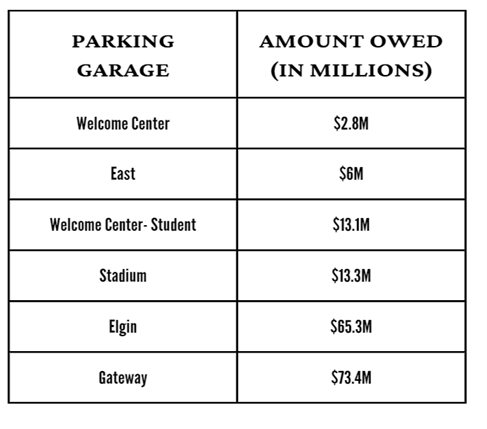 | PARKING GARAGE | AMOUNT OWED (IN MILLIONS) |
|---|---|
| Welcome Center | \$2.8M |
| East | \$6M |
| Welcome Center- Student | \$13.1M |
| Stadium | \$13.3M |
| Elgin | \$65.3M |
| Gateway | \$73.4M |